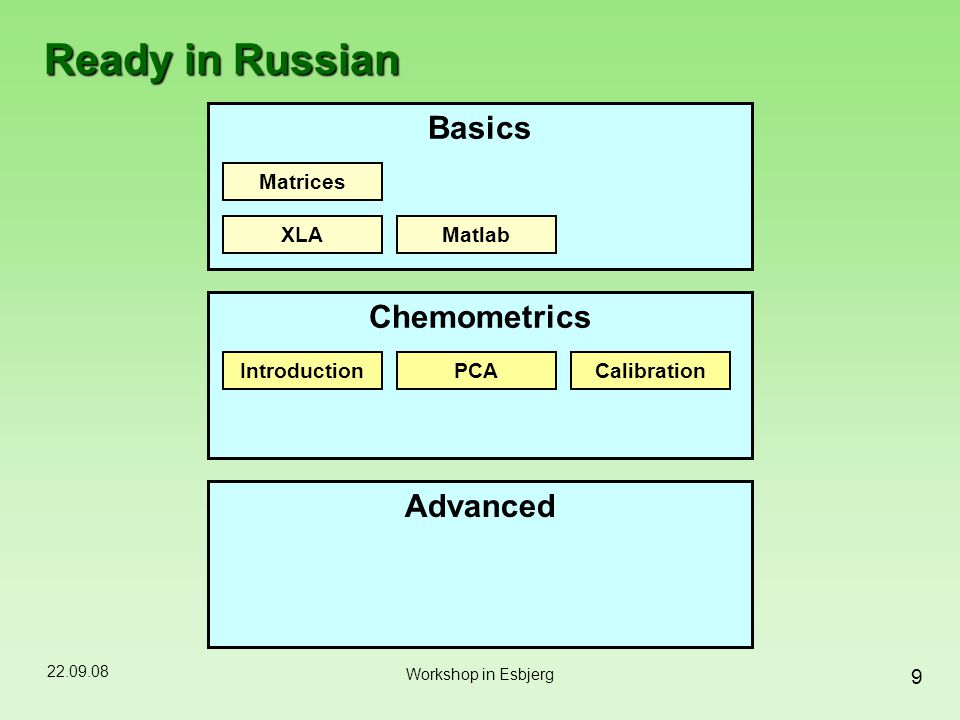 Ready in Russian

Basics

Matrices

XLA

Matlab

Chemometrics

Introduction

PCA

Calibration

Advanced

22.09.08

Workshop in Esbjerg

9